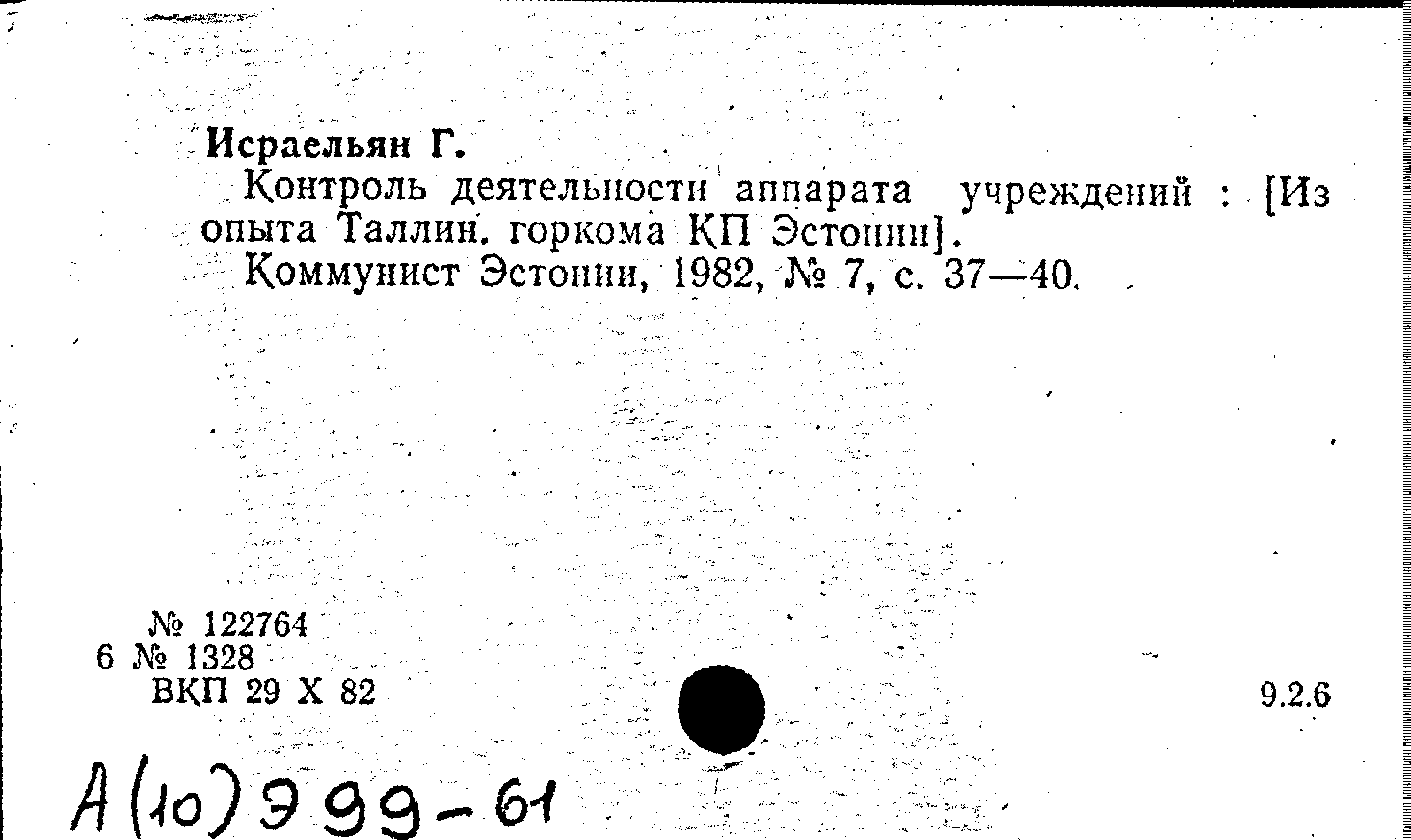 Исраельян Г.

Контроль деятельности аппарата учреждений : [Из опыта Таллин. горкома КП Эстонии].

Коммунист Эстонии, 1982, № 7, с. 37—40.

№ 122764
6 № 1328
ВКП 29 X 82

9.2.6

А(10)Э99-61